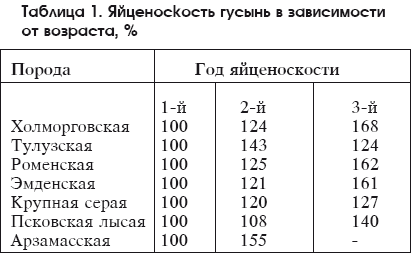 Таблица 1. Яйценоскость гусынь в зависимости от возраста, %

| Порода | Год яйценоскости | | |
|---|---|---|---|
| | 1-й | 2-й | 3-й |
| Холморговская | 100 | 124 | 168 |
| Тулузская | 100 | 143 | 124 |
| Роменская | 100 | 125 | 162 |
| Эмденская | 100 | 121 | 161 |
| Крупная серая | 100 | 120 | 127 |
| Псковская лысая | 100 | 108 | 140 |
| Арзамасская | 100 | 155 | - |